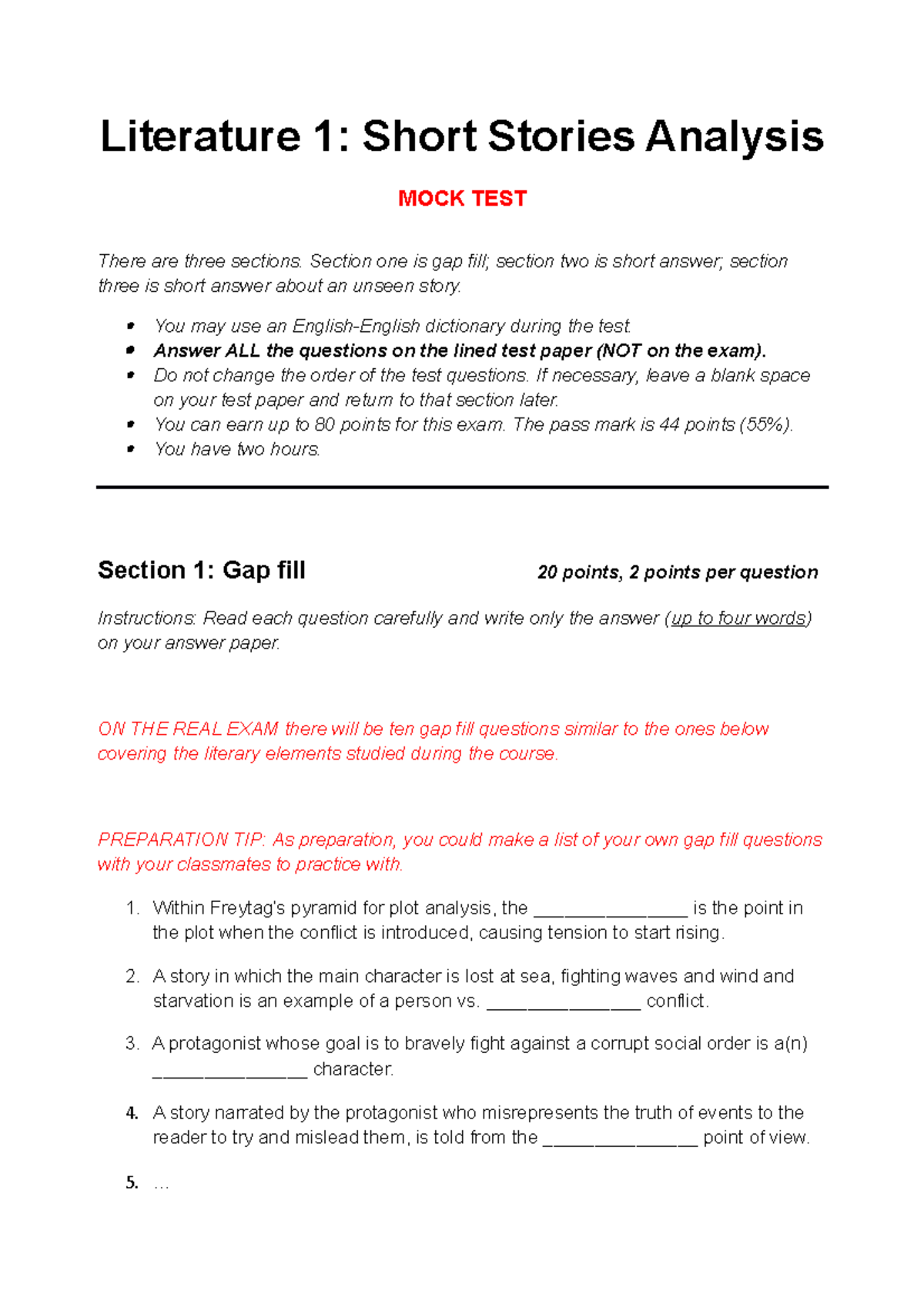 Literature 1: Short Stories Analysis

MOCK TEST

There are three sections. Section one is gap fill; section two is short answer; section three is short answer about an unseen story.

• You may use an English-English dictionary during the test.
• Answer ALL the questions on the lined test paper (NOT on the exam).
• Do not change the order of the test questions. If necessary, leave a blank space on your test paper and return to that section later.
• You can earn up to 80 points for this exam. The pass mark is 44 points (55%).
• You have two hours.

Section 1: Gap fill

20 points, 2 points per question

Instructions: Read each question carefully and write only the answer (up to four words) on your answer paper.

ON THE REAL EXAM there will be ten gap fill questions similar to the ones below covering the literary elements studied during the course.

PREPARATION TIP: As preparation, you could make a list of your own gap fill questions with your classmates to practice with.

1. Within Freytag's pyramid for plot analysis, the ____ is the point in the plot when the conflict is introduced, causing tension to start rising.

2. A story in which the main character is lost at sea, fighting waves and wind and starvation is an example of a person vs. ____ conflict.

3. A protagonist whose goal is to bravely fight against a corrupt social order is a(n) ____ character.

4. A story narrated by the protagonist who misrepresents the truth of events to the reader to try and mislead them, is told from the ____ point of view.

5. …